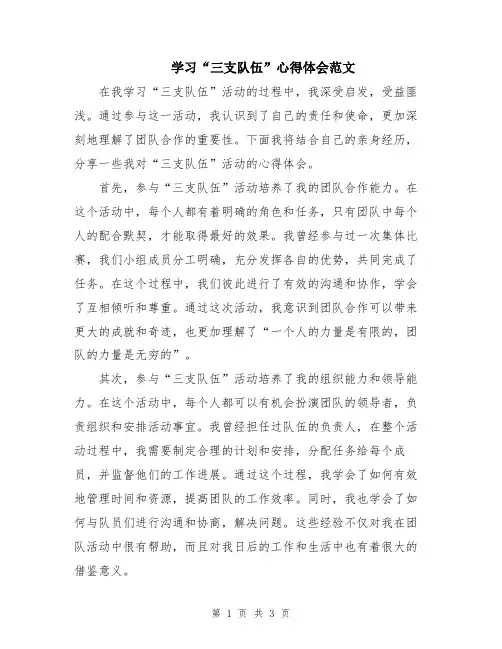 学习“三支队伍”心得体会范文

在我学习“三支队伍”活动的过程中，我深受启发，受益匪浅。通过参与这一活动，我认识到了自己的责任和使命，更加深刻地理解了团队合作的重要性。下面我将结合自己的亲身经历，分享一些我对“三支队伍”活动的心得体会。

首先，参与“三支队伍”活动培养了我的团队合作能力。在这个活动中，每个人都有着明确的角色和任务，只有团队中每个人的配合默契，才能取得最好的效果。我曾经参与过一次集体比赛，我们小组成员分工明确，充分发挥各自的优势，共同完成了任务。在这个过程中，我们彼此进行了有效的沟通和协作，学会了互相倾听和尊重。通过这次活动，我意识到团队合作可以带来更大的成就和奇迹，也更加理解了“一个人的力量是有限的，团队的力量是无穷的”。

其次，参与“三支队伍”活动培养了我的组织能力和领导能力。在这个活动中，每个人都可以有机会扮演团队的领导者，负责组织和安排活动事宜。我曾经担任过队伍的负责人，在整个活动过程中，我需要制定合理的计划和安排，分配任务给每个成员，并监督他们的工作进展。通过这个过程，我学会了如何有效地管理时间和资源，提高团队的工作效率。同时，我也学会了如何与队员们进行沟通和协商，解决问题。这些经验不仅对我在团队活动中很有帮助，而且对我日后的工作和生活中也有着很大的借鉴意义。

第 1 页 共 3 页